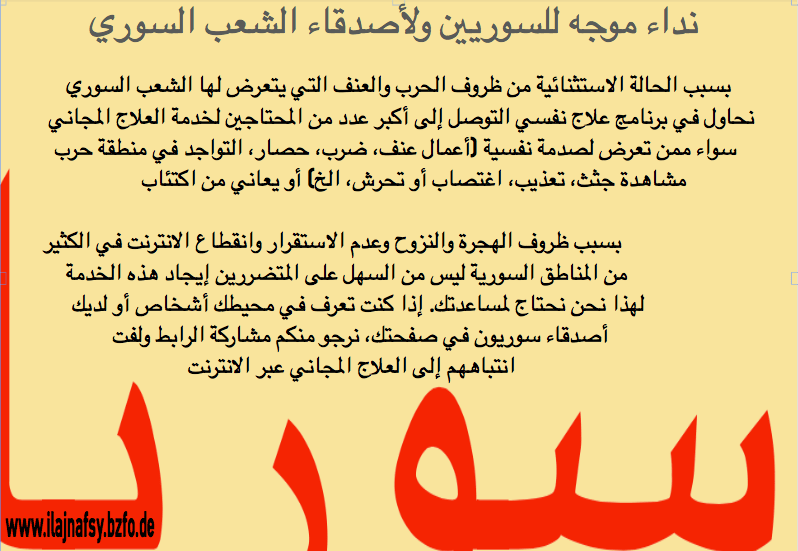 نداء موجه للسوريين ولأصدقاء الشعب السوري

بسبب الحالة الاستثنائية من ظروف الحرب والعنف التي يتعرض لها الشعب السوري نحاول في برنامج علاج نفسي التوصل إلى أكبر عدد من المحتاجين لخدمة العلاج المجاني سواء ممن تعرض لصدمة نفسية (أعمال عنف، ضرب، حصار، التواجد في منطقة حرب مشاهدة جثث، تعذيب، اغتصاب أو تحرش، الخ) أو يعاني من اكتئاب

بسبب ظروف الهجرة والنزوح وعدم الاستقرار وانقطاع الانترنت في الكثير من المناطق السورية ليس من السهل على المتضررين إيجاد هذه الخدمة لهذا نحن نحتاج لمساعدتك. إذا كنت تعرف في محيطك أشخاص أو لديك أصدقاء سوريون في صفحتك، نرجو منكم مشاركة الرابط ولفت انتباههم إلى العلاج المجاني عبر الانترنت

سوريا

www.ilajnafsy.bzfo.de